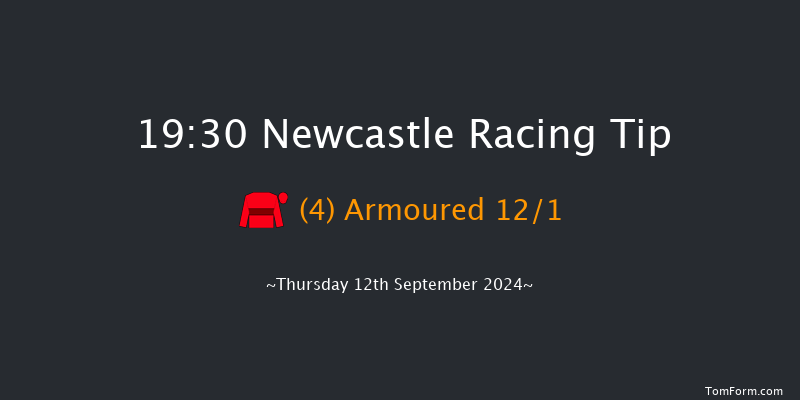 19:30 Newcastle Racing Tip

(4) Armoured 12/1

~Thursday 12th September 2024~

TomForm.com